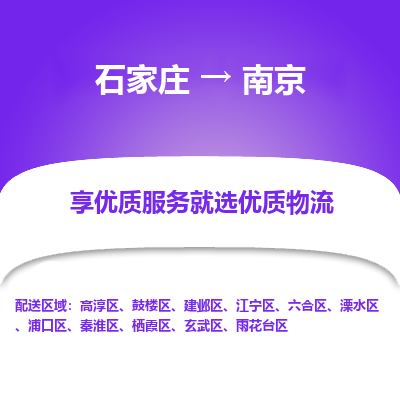 石家庄 → 南京

享优质服务就选优质物流

配送区域：高淳区、鼓楼区、建邺区、江宁区、六合区、溧水区、浦口区、秦淮区、栖霞区、玄武区、雨花台区